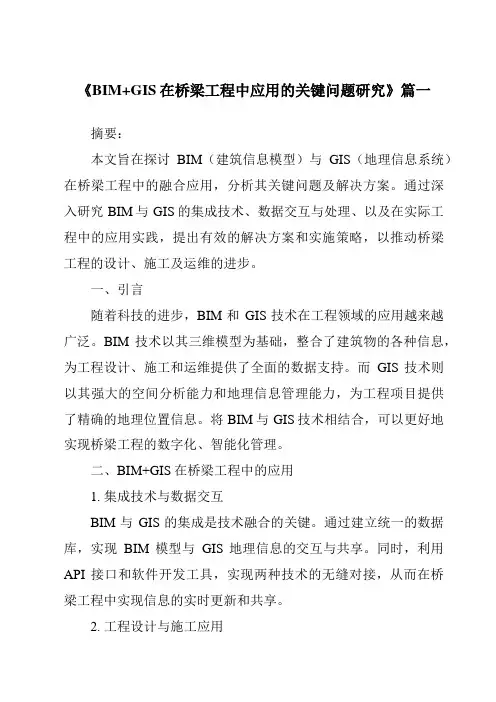 《BIM+GIS 在桥梁工程中应用的关键问题研究》篇一

摘要：

本文旨在探讨 BIM（建筑信息模型）与 GIS（地理信息系统）在桥梁工程中的融合应用，分析其关键问题及解决方案。通过深入研究 BIM 与 GIS 的集成技术、数据交互与处理、以及在实际工程中的应用实践，提出有效的解决方案和实施策略，以推动桥梁工程的设计、施工及运维的进步。

一、引言

随着科技的进步，BIM 和 GIS 技术在工程领域的应用越来越广泛。BIM 技术以其三维模型为基础，整合了建筑物的各种信息，为工程设计、施工和运维提供了全面的数据支持。而 GIS 技术则以其强大的空间分析能力和地理信息管理能力，为工程项目提供了精确的地理位置信息。将 BIM 与 GIS 技术相结合，可以更好地实现桥梁工程的数字化、智能化管理。

二、BIM+GIS 在桥梁工程中的应用

1. 集成技术与数据交互

BIM 与 GIS 的集成是技术融合的关键。通过建立统一的数据库，实现 BIM 模型与 GIS 地理信息的交互与共享。同时，利用 API 接口和软件开发工具，实现两种技术的无缝对接，从而在桥梁工程中实现信息的实时更新和共享。

2. 工程设计与施工应用